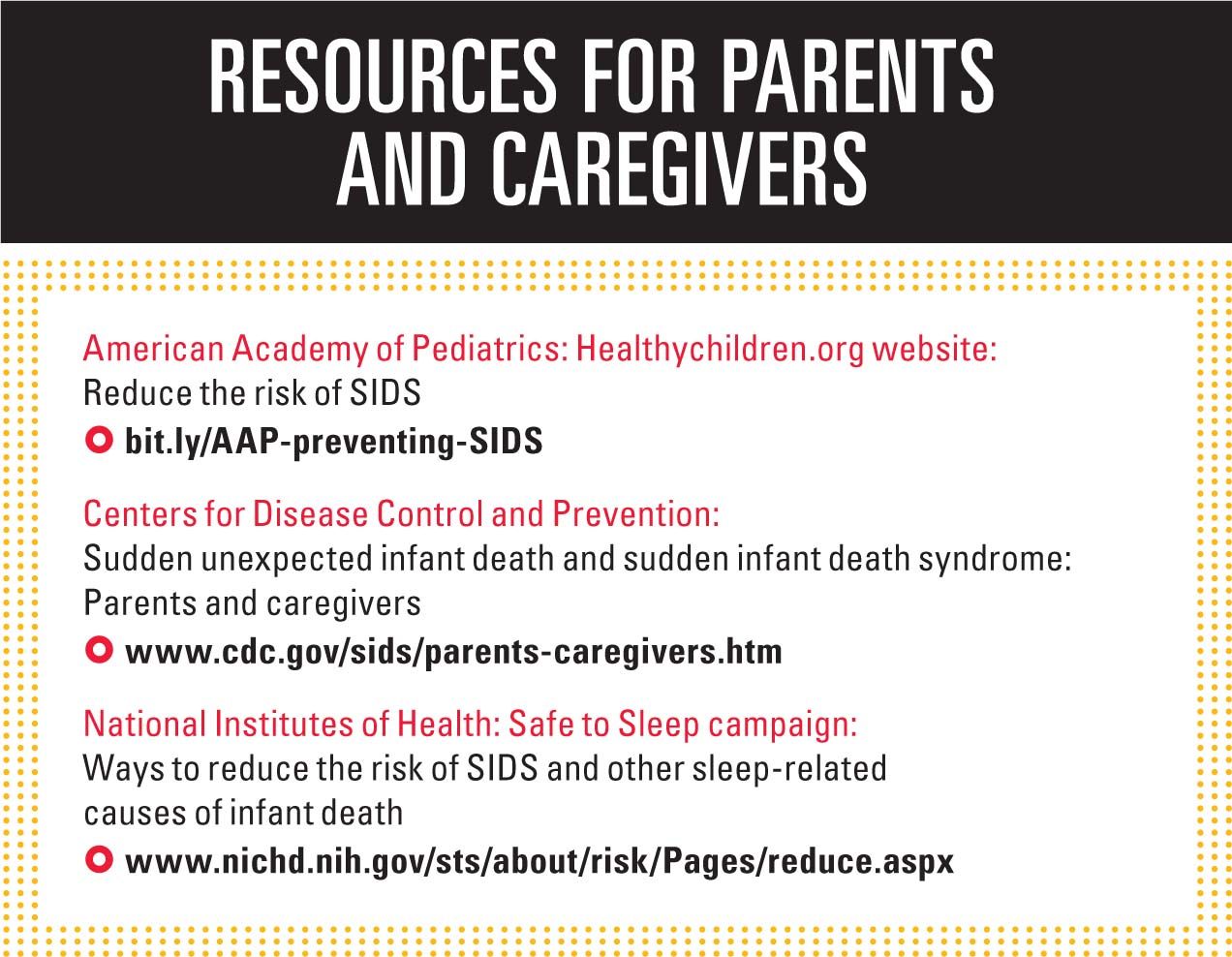 RESOURCES FOR PARENTS AND CAREGIVERS

American Academy of Pediatrics: Healthychildren.org website:
Reduce the risk of SIDS
bit.ly/AAP-preventing-SIDS

Centers for Disease Control and Prevention:
Sudden unexpected infant death and sudden infant death syndrome: Parents and caregivers
www.cdc.gov/sids/parents-caregivers.htm

National Institutes of Health: Safe to Sleep campaign:
Ways to reduce the risk of SIDS and other sleep-related causes of infant death
www.nichd.nih.gov/sts/about/risk/Pages/reduce.aspx